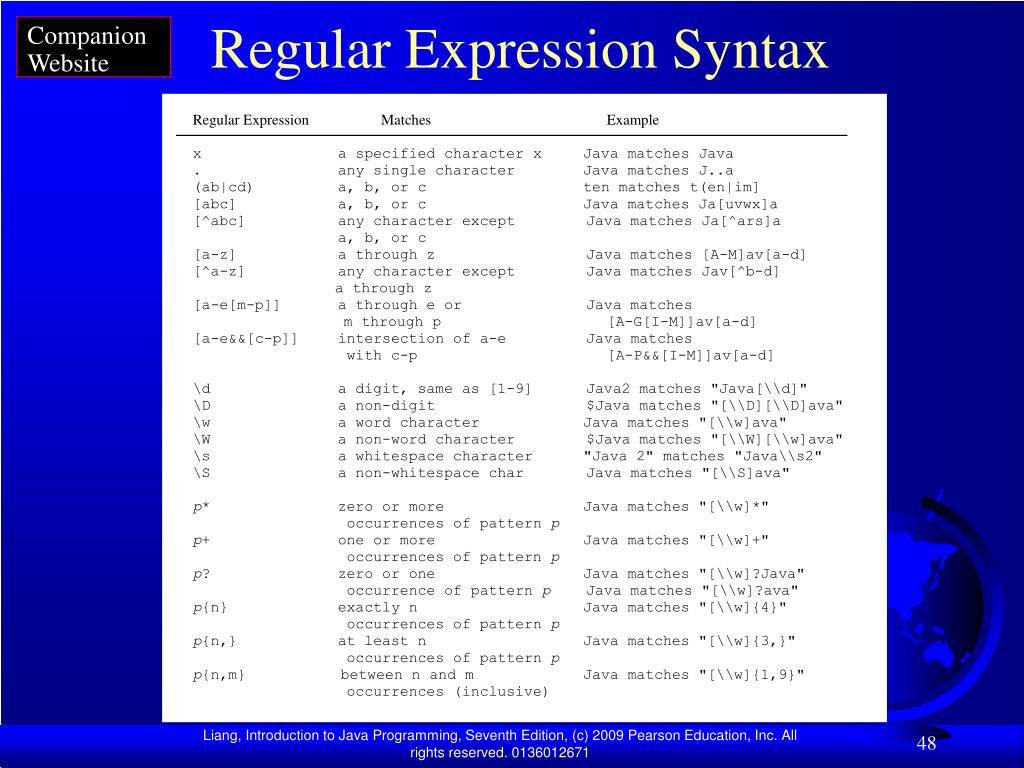 Companion Website

Regular Expression Syntax

| Regular Expression | Matches | Example |
|---|---|---|
| x | a specified character x | Java matches Java |
| . | any single character | Java matches J..a |
| (ab\|cd) | a, b, or c | ten matches t(en\|im] |
| [abc] | a, b, or c | Java matches Ja[uvwx]a |
| [^abc] | any character except a, b, or c | Java matches Ja[^ars]a |
| [a-z] | a through z | Java matches [A-M]av[a-d] |
| [^a-z] | any character except a through z | Java matches Jav[^b-d] |
| [a-e[m-p]] | a through e or m through p | Java matches [A-G[I-M]]av[a-d] |
| [a-e&&[c-p]] | intersection of a-e with c-p | Java matches [A-P&&[I-M]]av[a-d] |
| \d | a digit, same as [1-9] | Java2 matches "Java[\\d]" |
| \D | a non-digit | $Java matches "[\\D][\\D]ava" |
| \w | a word character | Java matches "[\\w]ava" |
| \W | a non-word character | $Java matches "[\\W][\\w]ava" |
| \s | a whitespace character | "Java 2" matches "Java\\s2" |
| \S | a non-whitespace char | Java matches "[\\S]ava" |
| p* | zero or more occurrences of pattern p | Java matches "[\\w]*" |
| p+ | one or more occurrences of pattern p | Java matches "[\\w]+" |
| p? | zero or one occurrence of pattern p | Java matches "[\\w]?Java" Java matches "[\\w]?ava" |
| p{n} | exactly n occurrences of pattern p | Java matches "[\\w]{4}" |
| p{n,} | at least n occurrences of pattern p | Java matches "[\\w]{3,}" |
| p{n,m} | between n and m occurrences (inclusive) | Java matches "[\\w]{1,9}" |

Liang, Introduction to Java Programming, Seventh Edition, (c) 2009 Pearson Education, Inc. All rights reserved. 0136012671

48